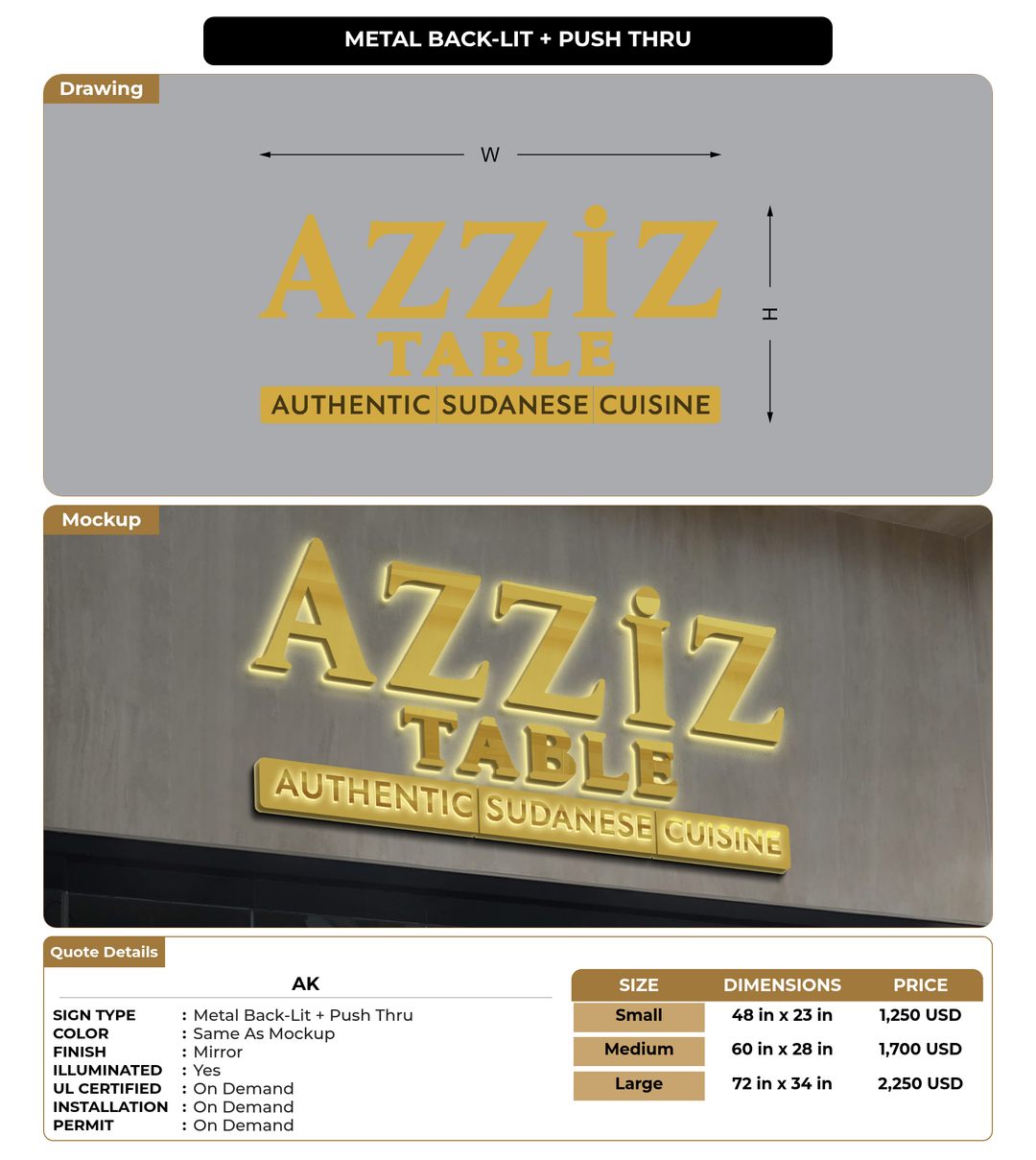 METAL BACK-LIT + PUSH THRU

Drawing

W

AZZiZ
TABLE
AUTHENTIC SUDANESE CUISINE

H

Mockup

AZZiZ
TABLE
AUTHENTIC SUDANESE CUISINE

Quote Details

AK

SIGN TYPE : Metal Back-Lit + Push Thru
COLOR : Same As Mockup
FINISH : Mirror
ILLUMINATED : Yes
UL CERTIFIED : On Demand
INSTALLATION : On Demand
PERMIT : On Demand

| SIZE | DIMENSIONS | PRICE |
|---|---|---|
| Small | 48 in x 23 in | 1,250 USD |
| Medium | 60 in x 28 in | 1,700 USD |
| Large | 72 in x 34 in | 2,250 USD |